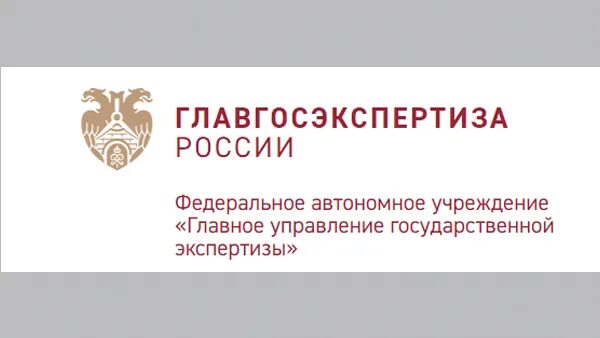 ГЛАВГОСЭКСПЕРТИЗА
РОССИИ

Федеральное автономное учреждение «Главное управление государственной экспертизы»